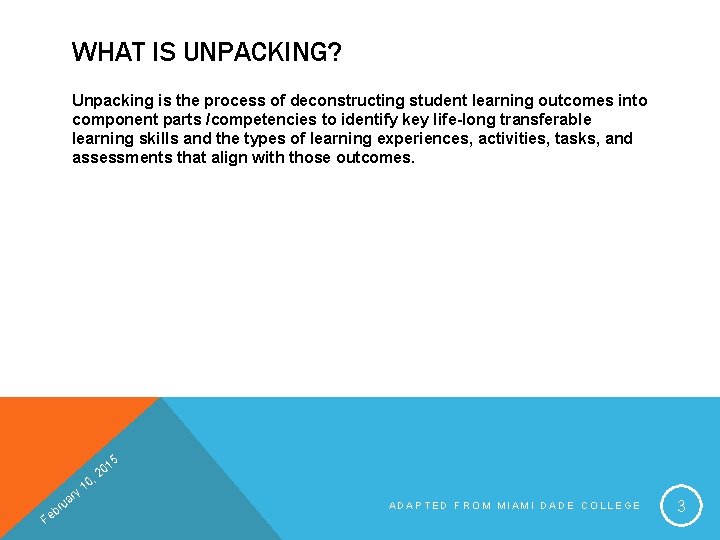 WHAT IS UNPACKING?

Unpacking is the process of deconstructing student learning outcomes into component parts /competencies to identify key life-long transferable learning skills and the types of learning experiences, activities, tasks, and assessments that align with those outcomes.

February 10, 2015

ADAPTED FROM MIAMI DADE COLLEGE

3